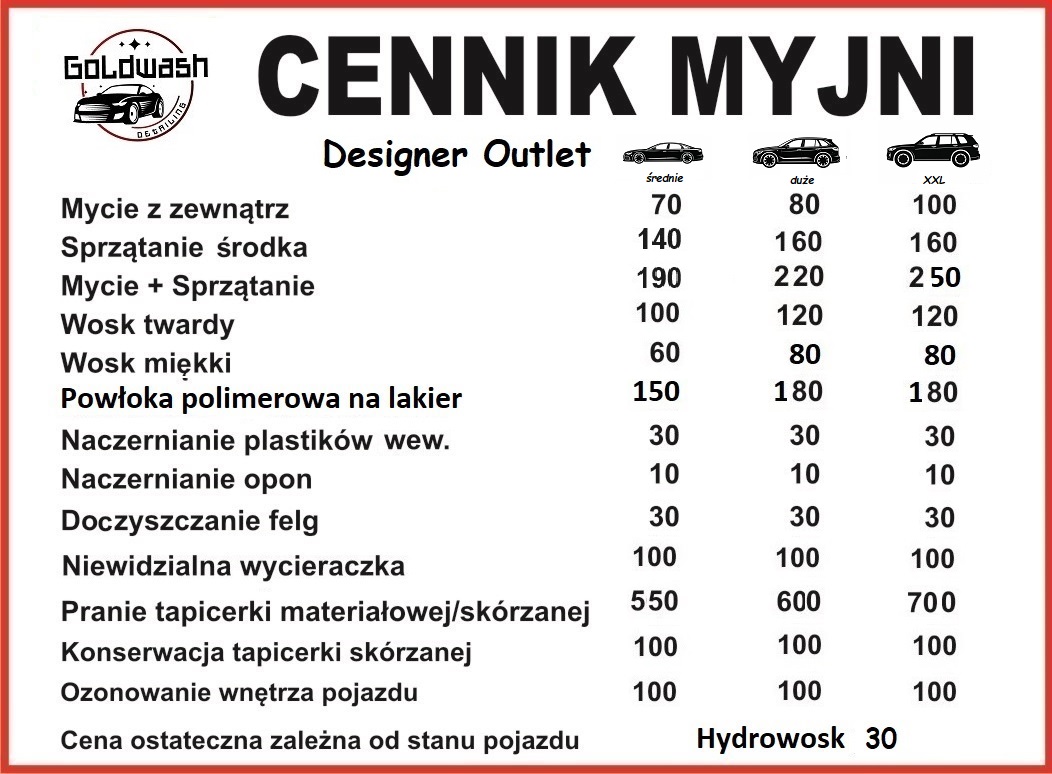 GoLdwash
DETAILING

CENNIK MYJNI

Designer Outlet

| | średnie | duże | XXL |
|---|---|---|---|
| Mycie z zewnątrz | 70 | 80 | 100 |
| Sprzątanie środka | 140 | 160 | 160 |
| Mycie + Sprzątanie | 190 | 220 | 250 |
| Wosk twardy | 100 | 120 | 120 |
| Wosk miękki | 60 | 80 | 80 |
| Powłoka polimerowa na lakier | 150 | 180 | 180 |
| Naczernianie plastików wew. | 30 | 30 | 30 |
| Naczernianie opon | 10 | 10 | 10 |
| Doczyszczanie felg | 30 | 30 | 30 |
| Niewidzialna wycieraczka | 100 | 100 | 100 |
| Pranie tapicerki materiałowej/skórzanej | 550 | 600 | 700 |
| Konserwacja tapicerki skórzanej | 100 | 100 | 100 |
| Ozonowanie wnętrza pojazdu | 100 | 100 | 100 |

Cena ostateczna zależna od stanu pojazdu

Hydrowosk 30